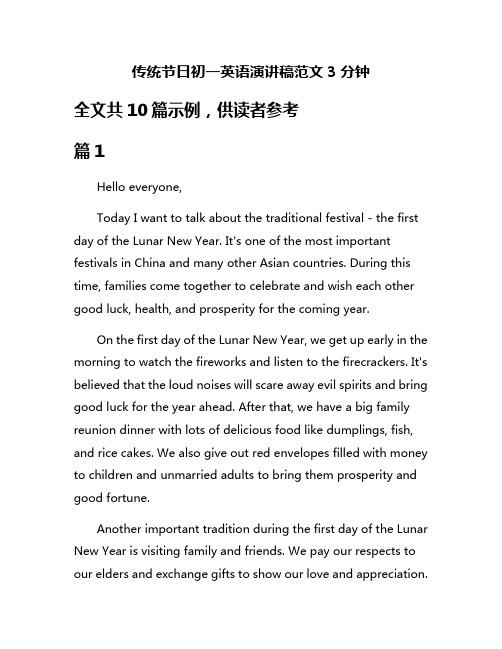 传统节日初一英语演讲稿范文 3 分钟

全文共 10 篇示例，供读者参考

篇 1

Hello everyone,

Today I want to talk about the traditional festival - the first day of the Lunar New Year. It's one of the most important festivals in China and many other Asian countries. During this time, families come together to celebrate and wish each other good luck, health, and prosperity for the coming year.

On the first day of the Lunar New Year, we get up early in the morning to watch the fireworks and listen to the firecrackers. It's believed that the loud noises will scare away evil spirits and bring good luck for the year ahead. After that, we have a big family reunion dinner with lots of delicious food like dumplings, fish, and rice cakes. We also give out red envelopes filled with money to children and unmarried adults to bring them prosperity and good fortune.

Another important tradition during the first day of the Lunar New Year is visiting family and friends. We pay our respects to our elders and exchange gifts to show our love and appreciation.